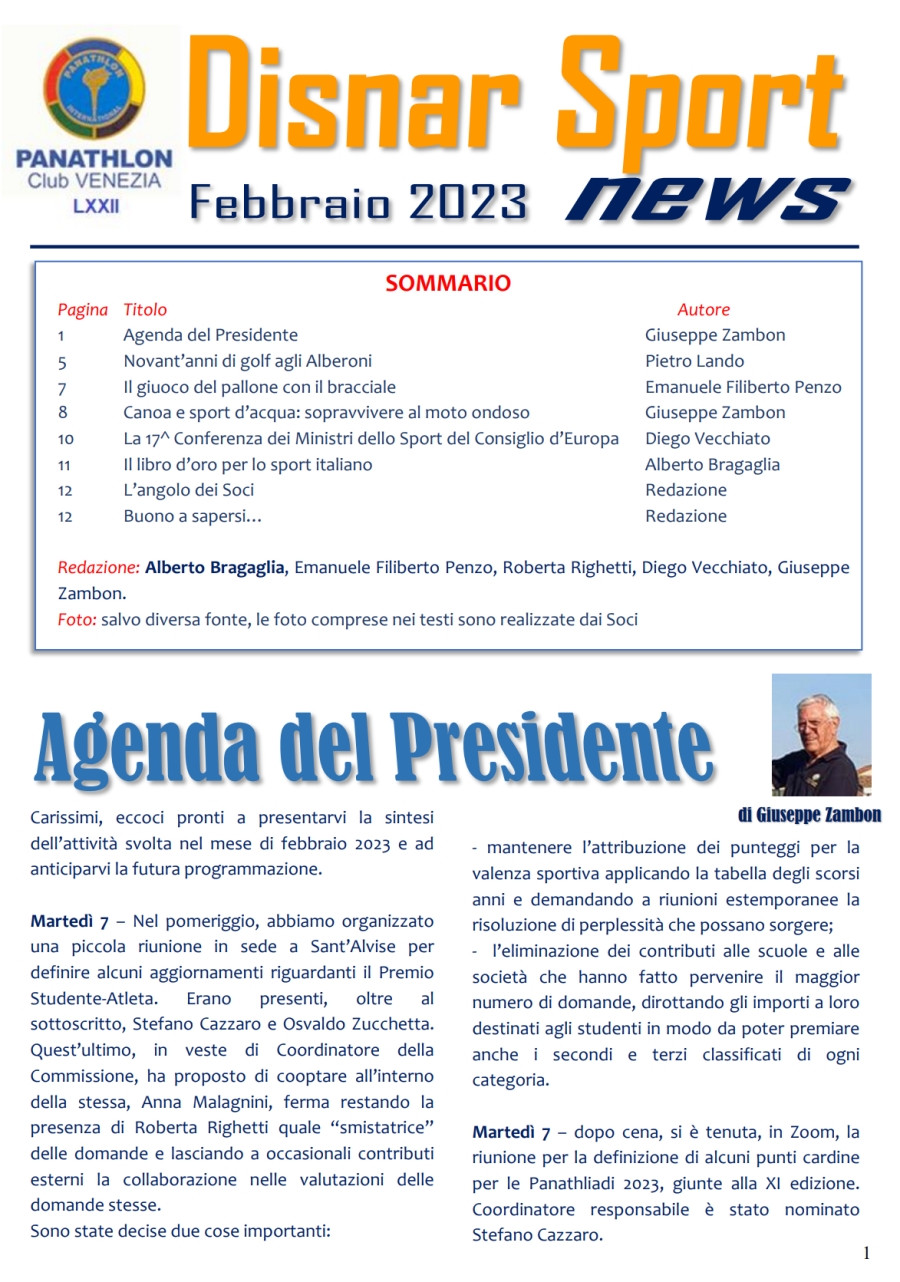 PANATHLON INTERNATIONAL

PANATHLON
Club VENEZIA
LXXII

Disnar Sport
Febbraio 2023 news

SOMMARIO

| Pagina | Titolo | Autore |
|---|---|---|
| 1 | Agenda del Presidente | Giuseppe Zambon |
| 5 | Novant'anni di golf agli Alberoni | Pietro Lando |
| 7 | Il giuoco del pallone con il bracciale | Emanuele Filiberto Penzo |
| 8 | Canoa e sport d'acqua: sopravvivere al moto ondoso | Giuseppe Zambon |
| 10 | La 17^ Conferenza dei Ministri dello Sport del Consiglio d'Europa | Diego Vecchiato |
| 11 | Il libro d'oro per lo sport italiano | Alberto Bragaglia |
| 12 | L'angolo dei Soci | Redazione |
| 12 | Buono a sapersi… | Redazione |

Redazione: Alberto Bragaglia, Emanuele Filiberto Penzo, Roberta Righetti, Diego Vecchiato, Giuseppe Zambon.
Foto: salvo diversa fonte, le foto comprese nei testi sono realizzate dai Soci

Agenda del Presidente

di Giuseppe Zambon

Carissimi, eccoci pronti a presentarvi la sintesi dell'attività svolta nel mese di febbraio 2023 e ad anticiparvi la futura programmazione.

Martedì 7 – Nel pomeriggio, abbiamo organizzato una piccola riunione in sede a Sant'Alvise per definire alcuni aggiornamenti riguardanti il Premio Studente-Atleta. Erano presenti, oltre al sottoscritto, Stefano Cazzaro e Osvaldo Zucchetta. Quest'ultimo, in veste di Coordinatore della Commissione, ha proposto di cooptare all'interno della stessa, Anna Malagnini, ferma restando la presenza di Roberta Righetti quale "smistatrice" delle domande e lasciando a occasionali contributi esterni la collaborazione nelle valutazioni delle domande stesse.
Sono state decise due cose importanti:

- mantenere l'attribuzione dei punteggi per la valenza sportiva applicando la tabella degli scorsi anni e demandando a riunioni estemporanee la risoluzione di perplessità che possano sorgere;
- l'eliminazione dei contributi alle scuole e alle società che hanno fatto pervenire il maggior numero di domande, dirottando gli importi a loro destinati agli studenti in modo da poter premiare anche i secondi e terzi classificati di ogni categoria.

Martedì 7 – dopo cena, si è tenuta, in Zoom, la riunione per la definizione di alcuni punti cardine per le Panathliadi 2023, giunte alla XI edizione. Coordinatore responsabile è stato nominato Stefano Cazzaro.

1